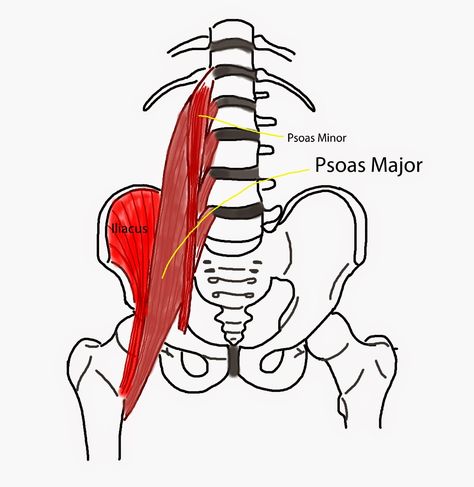 Psoas Minor

Psoas Major

Iliacus